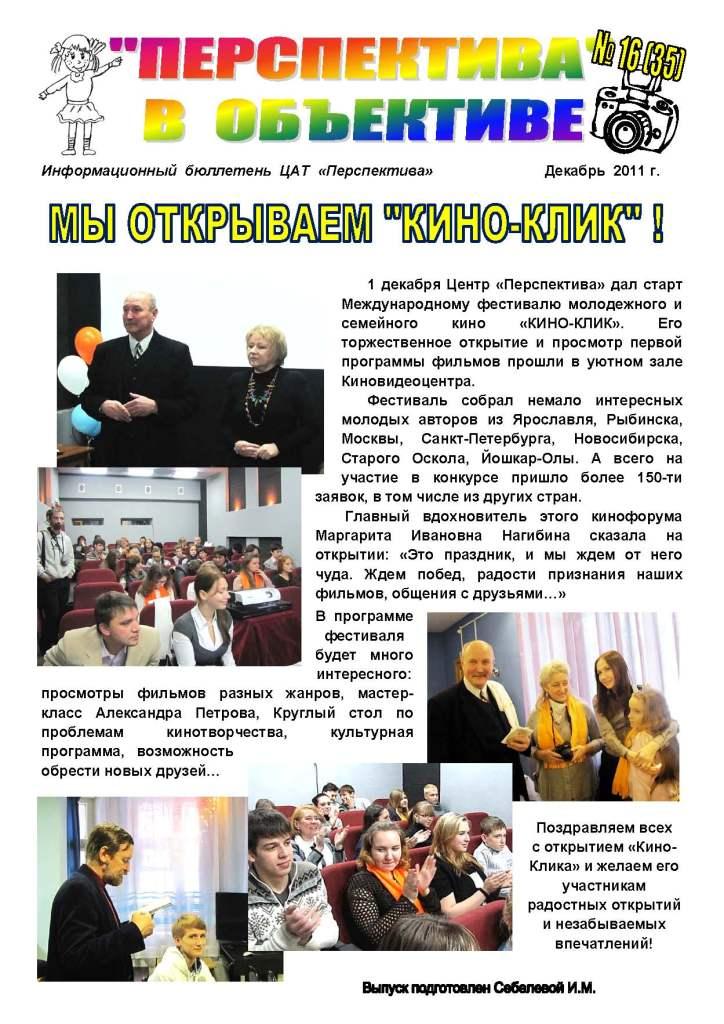 "ПЕРСПЕКТИВА" В ОБЪЕКТИВЕ

№ 16 (35)

Информационный бюллетень ЦАТ «Перспектива»

Декабрь 2011 г.

МЫ ОТКРЫВАЕМ "КИНО-КЛИК" !

1 декабря Центр «Перспектива» дал старт Международному фестивалю молодежного и семейного кино «КИНО-КЛИК». Его торжественное открытие и просмотр первой программы фильмов прошли в уютном зале Киновидеоцентра.

Фестиваль собрал немало интересных молодых авторов из Ярославля, Рыбинска, Москвы, Санкт-Петербурга, Новосибирска, Старого Оскола, Йошкар-Олы. А всего на участие в конкурсе пришло более 150-ти заявок, в том числе из других стран.

Главный вдохновитель этого кинофорума Маргарита Ивановна Нагибина сказала на открытии: «Это праздник, и мы ждем от него чуда. Ждем побед, радости признания наших фильмов, общения с друзьями…»

В программе фестиваля будет много интересного: просмотры фильмов разных жанров, мастер-класс Александра Петрова, Круглый стол по проблемам кинотворчества, культурная программа, возможность обрести новых друзей…

Поздравляем всех с открытием «Кино-Клика» и желаем его участникам радостных открытий и незабываемых впечатлений!

Выпуск подготовлен Себелевой И.М.